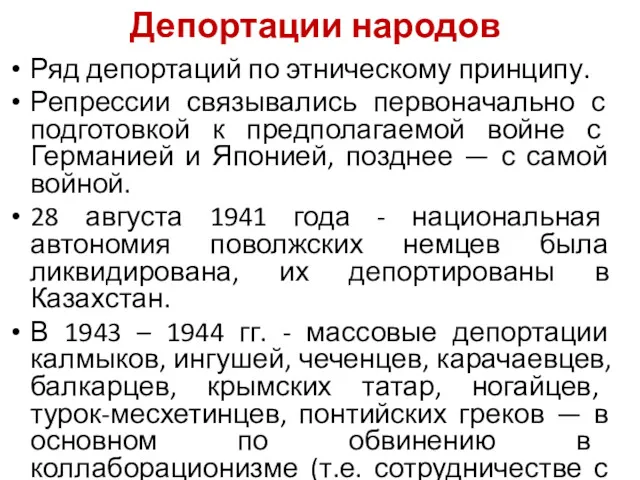 Депортации народов

• Ряд депортаций по этническому принципу.

• Репрессии связывались первоначально с подготовкой к предполагаемой войне с Германией и Японией, позднее — с самой войной.

• 28 августа 1941 года - национальная автономия поволжских немцев была ликвидирована, их депортированы в Казахстан.

• В 1943 – 1944 гг. - массовые депортации калмыков, ингушей, чеченцев, карачаевцев, балкарцев, крымских татар, ногайцев, турок-месхетинцев, понтийских греков — в основном по обвинению в коллаборационизме (т.е. сотрудничестве с